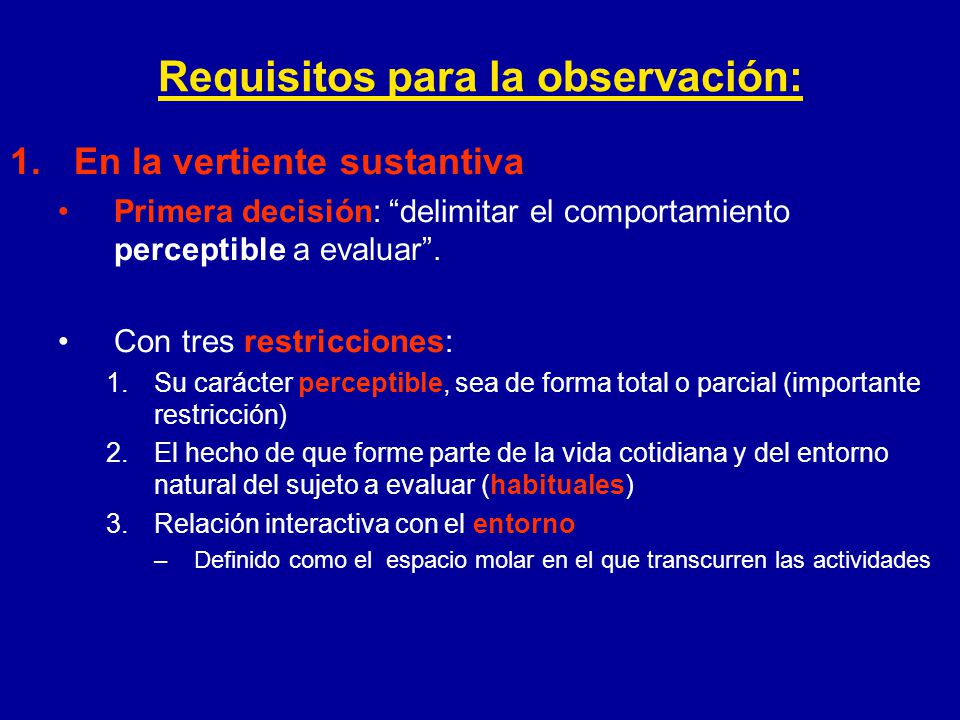 Requisitos para la observación:

1. En la vertiente sustantiva

• Primera decisión: “delimitar el comportamiento perceptible a evaluar”.

• Con tres restricciones:

1. Su carácter perceptible, sea de forma total o parcial (importante restricción)
2. El hecho de que forme parte de la vida cotidiana y del entorno natural del sujeto a evaluar (habituales)
3. Relación interactiva con el entorno
– Definido como el espacio molar en el que transcurren las actividades